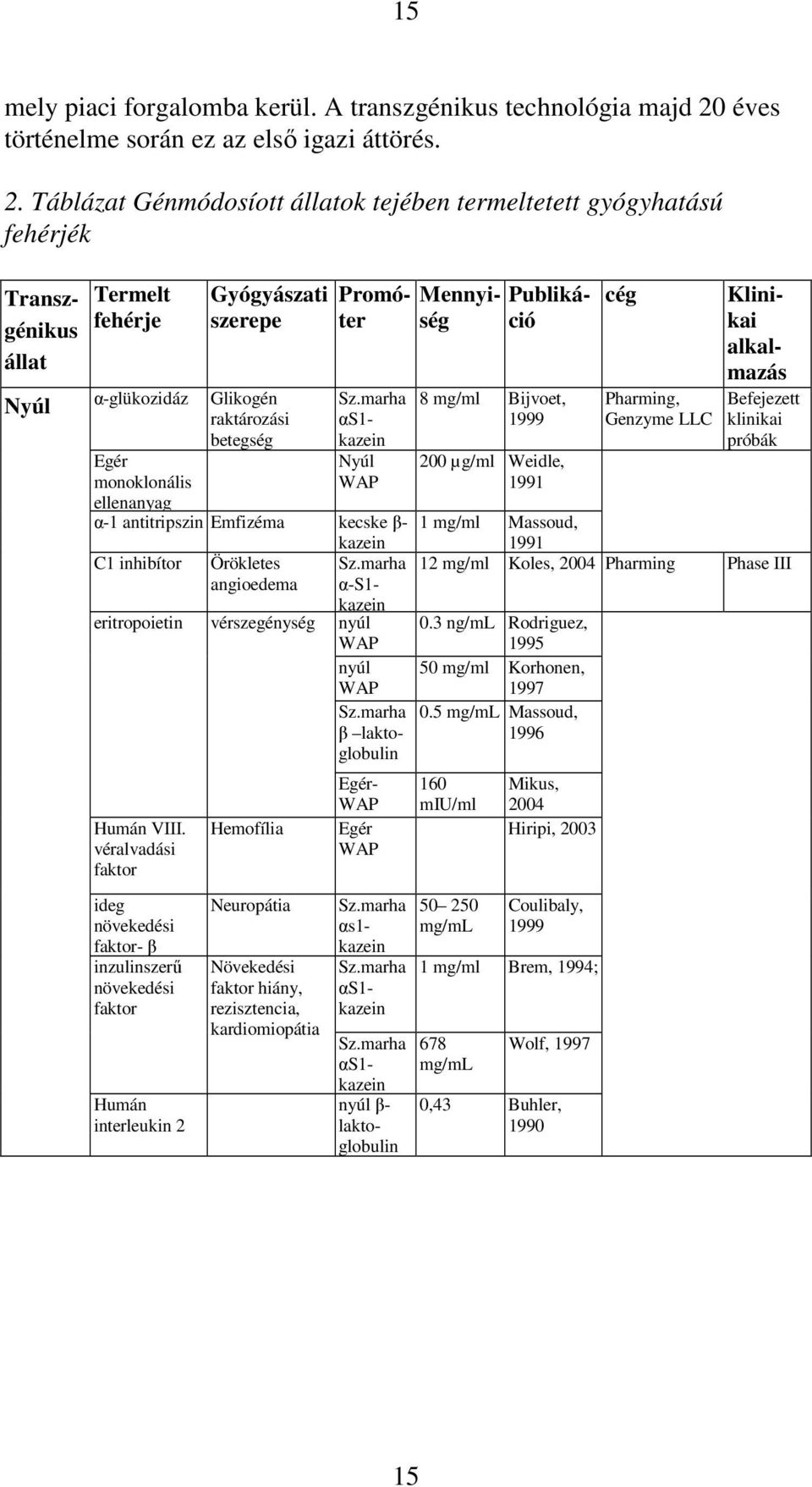 15

mely piaci forgalomba kerül. A transzgénikus technológia majd 20 éves történelme során ez az első igazi áttörés.

2. Táblázat Génmódosíott állatok tejében termeltetett gyógyhatású fehérjék

| Transzgénikus állat | Termelt fehérje | Gyógyászati szerepe | Promóter | Mennyiség | Publikáció | cég | Klinikai alkalmazás |
|---|---|---|---|---|---|---|---|
| Nyúl | α-glükozidáz | Glikogén raktározási betegség | Sz.marha αS1-kazein | 8 mg/ml | Bijvoet, 1999 | Pharming, Genzyme LLC | Befejezett klinikai próbák |
| | Egér monoklonális ellenanyag | | Nyúl WAP | 200 µg/ml | Weidle, 1991 | | |
| | α-1 antitripszin | Emfizéma | kecske β-kazein | 1 mg/ml | Massoud, 1991 | | |
| | C1 inhibítor | Örökletes angioedema | Sz.marha α-S1-kazein | 12 mg/ml | Koles, 2004 | Pharming | Phase III |
| | eritropoietin | vérszegénység | nyúl WAP | 0.3 ng/mL | Rodriguez, 1995 | | |
| | | | nyúl WAP | 50 mg/ml | Korhonen, 1997 | | |
| | | | Sz.marha β –laktoglobulin | 0.5 mg/mL | Massoud, 1996 | | |
| | | | Egér-WAP | 160 mIU/ml | Mikus, 2004 | | |
| | Humán VIII. véralvadási faktor | Hemofília | Egér WAP | | Hiripi, 2003 | | |
| | ideg növekedési faktor- β | Neuropátia | Sz.marha αs1-kazein | 50– 250 mg/mL | Coulibaly, 1999 | | |
| | inzulinszerű növekedési faktor | Növekedési faktor hiány, rezisztencia, kardiomiopátia | Sz.marha αS1-kazein | 1 mg/ml | Brem, 1994; | | |
| | | | Sz.marha αS1-kazein | 678 mg/mL | Wolf, 1997 | | |
| | Humán interleukin 2 | | nyúl β-laktoglobulin | 0,43 | Buhler, 1990 | | |

15